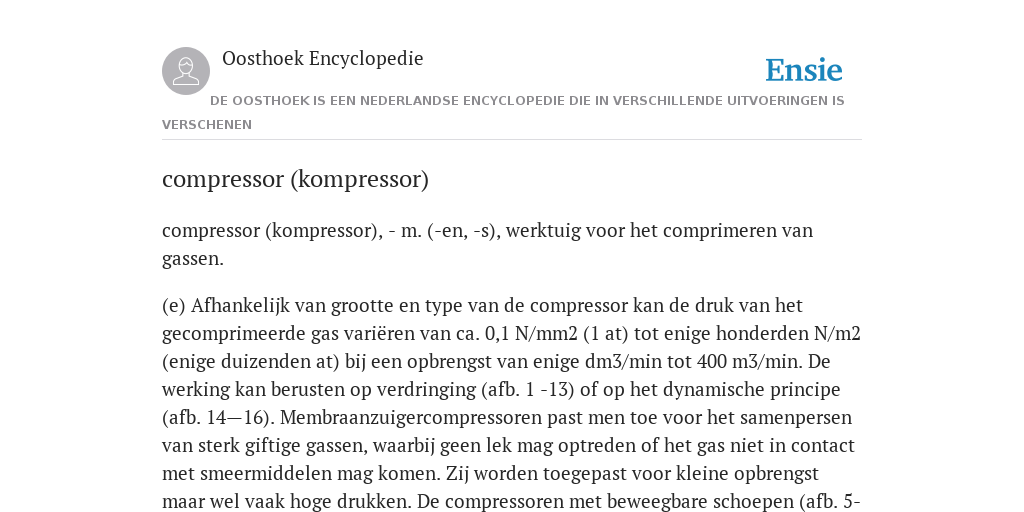 Oosthoek Encyclopedie

Ensie

DE OOSTHOEK IS EEN NEDERLANDSE ENCYCLOPEDIE DIE IN VERSCHILLENDE UITVOERINGEN IS VERSCHENEN

compressor (kompressor)

compressor (kompressor), - m. (-en, -s), werktuig voor het comprimeren van gassen.

(e) Afhankelijk van grootte en type van de compressor kan de druk van het gecomprimeerde gas variëren van ca. 0,1 N/mm2 (1 at) tot enige honderden N/m2 (enige duizenden at) bij een opbrengst van enige dm3/min tot 400 m3/min. De werking kan berusten op verdringing (afb. 1 -13) of op het dynamische principe (afb. 14—16). Membraanzuigercompressoren past men toe voor het samenpersen van sterk giftige gassen, waarbij geen lek mag optreden of het gas niet in contact met smeermiddelen mag komen. Zij worden toegepast voor kleine opbrengst maar wel vaak hoge drukken. De compressoren met beweegbare schoepen (afb. 5-